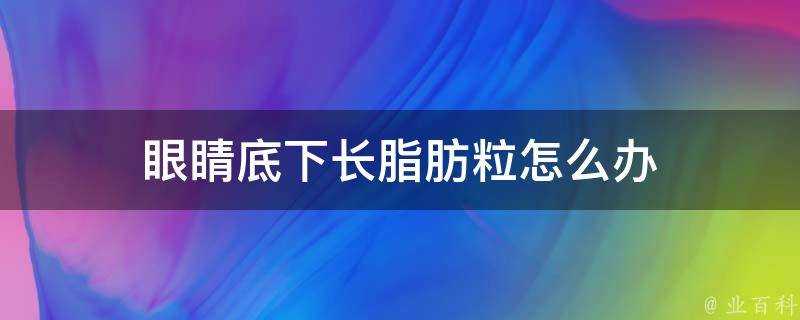 眼睛底下长脂肪粒怎么办

@ 业百科